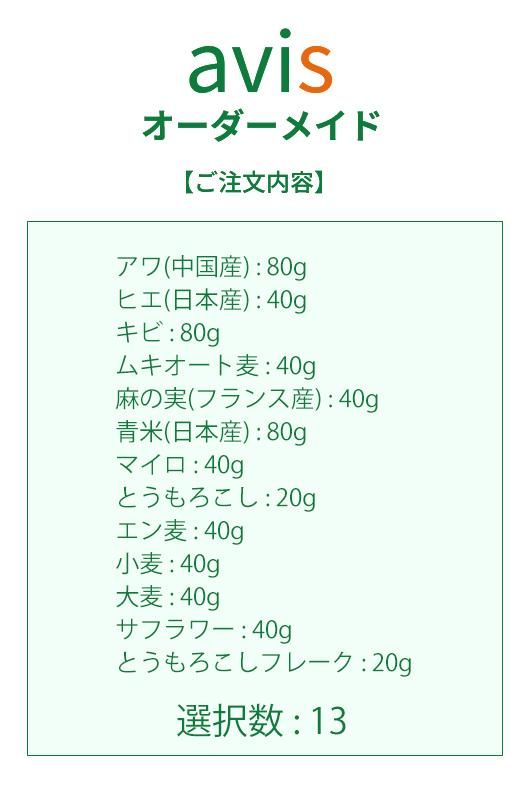 avis
オーダーメイド

【ご注文内容】

アワ(中国産) : 80g
ヒエ(日本産) : 40g
キビ : 80g
ムキオート麦 : 40g
麻の実(フランス産) : 40g
青米(日本産) : 80g
マイロ : 40g
とうもろこし : 20g
エン麦 : 40g
小麦 : 40g
大麦 : 40g
サフラワー : 40g
とうもろこしフレーク : 20g

選択数 : 13